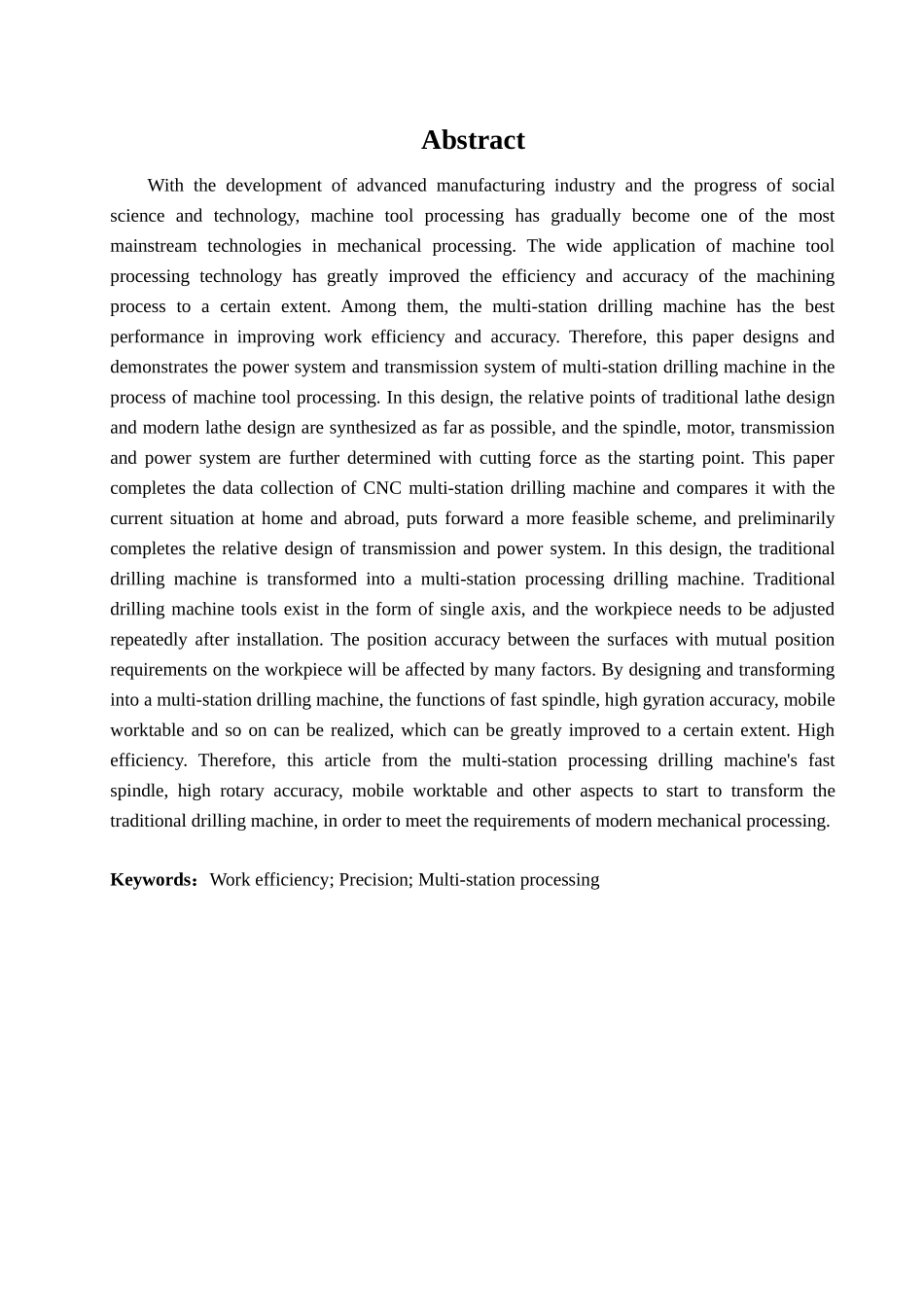 Abstract

With the development of advanced manufacturing industry and the progress of social science and technology, machine tool processing has gradually become one of the most mainstream technologies in mechanical processing. The wide application of machine tool processing technology has greatly improved the efficiency and accuracy of the machining process to a certain extent. Among them, the multi-station drilling machine has the best performance in improving work efficiency and accuracy. Therefore, this paper designs and demonstrates the power system and transmission system of multi-station drilling machine in the process of machine tool processing. In this design, the relative points of traditional lathe design and modern lathe design are synthesized as far as possible, and the spindle, motor, transmission and power system are further determined with cutting force as the starting point. This paper completes the data collection of CNC multi-station drilling machine and compares it with the current situation at home and abroad, puts forward a more feasible scheme, and preliminarily completes the relative design of transmission and power system. In this design, the traditional drilling machine is transformed into a multi-station processing drilling machine. Traditional drilling machine tools exist in the form of single axis, and the workpiece needs to be adjusted repeatedly after installation. The position accuracy between the surfaces with mutual position requirements on the workpiece will be affected by many factors. By designing and transforming into a multi-station drilling machine, the functions of fast spindle, high gyration accuracy, mobile worktable and so on can be realized, which can be greatly improved to a certain extent. High efficiency. Therefore, this article from the multi-station processing drilling machine's fast spindle, high rotary accuracy, mobile worktable and other aspects to start to transform the traditional drilling machine, in order to meet the requirements of modern mechanical processing.

Keywords：Work efficiency; Precision; Multi-station processing